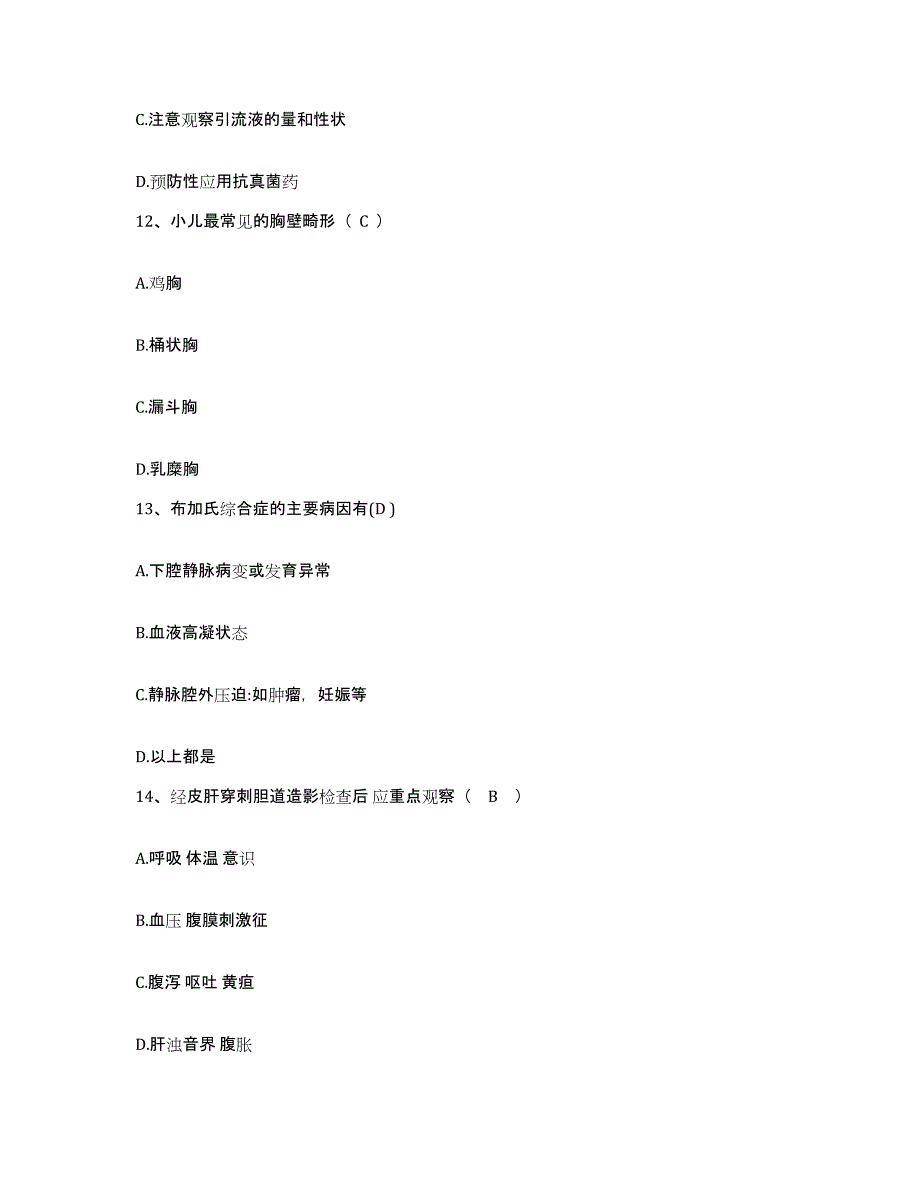 C.注意观察引流液的量和性状

D.预防性应用抗真菌药

12、小儿最常见的胸壁畸形（ C ）

A.鸡胸

B.桶状胸

C.漏斗胸

D.乳糜胸

13、布加氏综合症的主要病因有(D )

A.下腔静脉病变或发育异常

B.血液高凝状态

C.静脉腔外压迫:如肿瘤，妊娠等

D.以上都是

14、经皮肝穿刺胆道造影检查后 应重点观察（ B ）

A.呼吸 体温 意识

B.血压 腹膜刺激征

C.腹泻 呕吐 黄疸

D.肝浊音界 腹胀